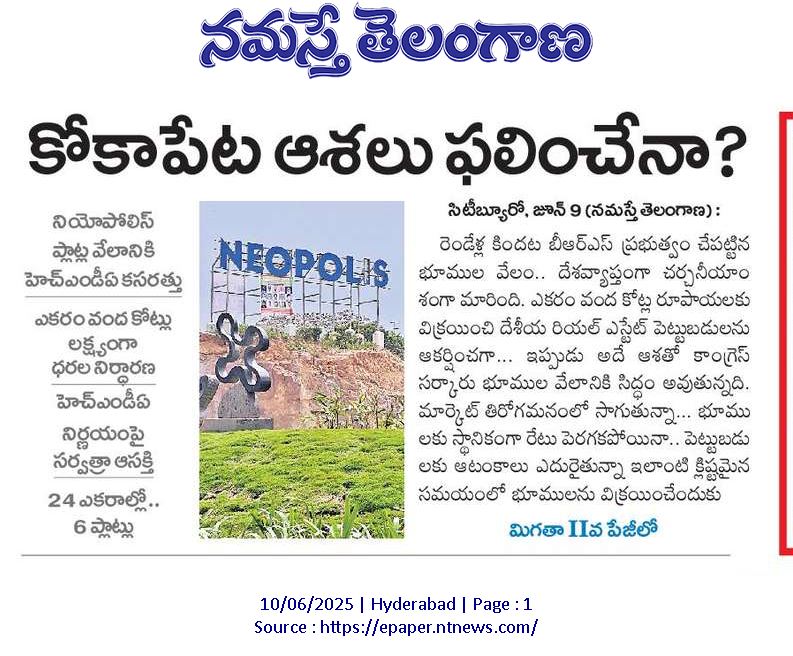 నమస్తే తెలంగాణ

కోకాపేట ఆశలు ఫలించేనా?

నియోపోలిస్ ప్లాట్ల వేలానికి హెచ్ఎండీఏ కసరత్తు

ఎకరం వంద కోట్లు లక్ష్యంగా ధరల నిర్ధారణ

హెచ్ఎండీఏ నిర్ణయంపై సర్వత్రా ఆసక్తి

24 ఎకరాల్లో.. 6 ప్లాట్లు

NEOPOLIS

సిటీబ్యూరో, జూన్ 9 (నమస్తే తెలంగాణ) :
రెండేళ్ల కిందట బీఆర్ఎస్ ప్రభుత్వం చేపట్టిన భూముల వేలం.. దేశవ్యాప్తంగా చర్చనీయాంశంగా మారింది. ఎకరం వంద కోట్ల రూపాయలకు విక్రయించి దేశీయ రియల్ ఎస్టేట్ పెట్టుబడులను ఆకర్షించగా... ఇప్పుడు అదే ఆశతో కాంగ్రెస్ సర్కారు భూముల వేలానికి సిద్ధం అవుతున్నది. మార్కెట్ తిరోగమనంలో సాగుతున్నా... భూములకు స్థానికంగా రేటు పెరగకపోయినా.. పెట్టుబడులకు ఆటంకాలు ఎదురైతున్నా ఇలాంటి క్లిష్టమైన సమయంలో భూములను విక్రయించేందుకు

మిగతా IIవ పేజీలో

10/06/2025 | Hyderabad | Page : 1
Source : https://epaper.ntnews.com/